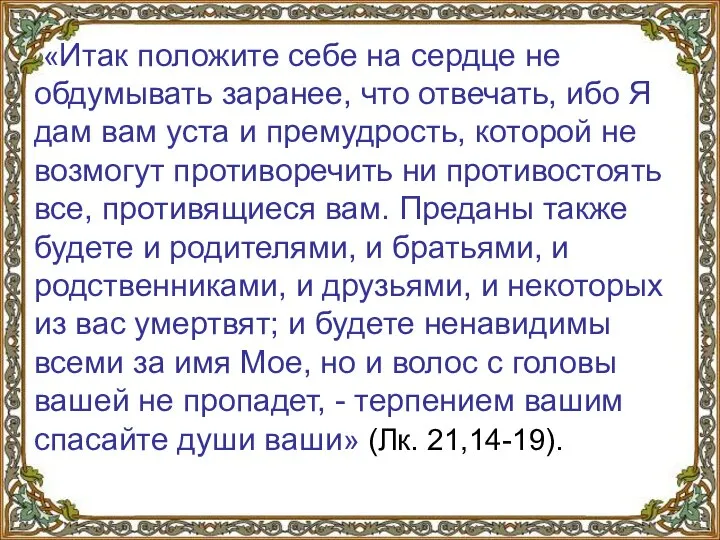 «Итак положите себе на сердце не обдумывать заранее, что отвечать, ибо Я дам вам уста и премудрость, которой не возмогут противоречить ни противостоять все, противящиеся вам. Преданы также будете и родителями, и братьями, и родственниками, и друзьями, и некоторых из вас умертвят; и будете ненавидимы всеми за имя Мое, но и волос с головы вашей не пропадет, - терпением вашим спасайте души ваши» (Лк. 21,14-19).